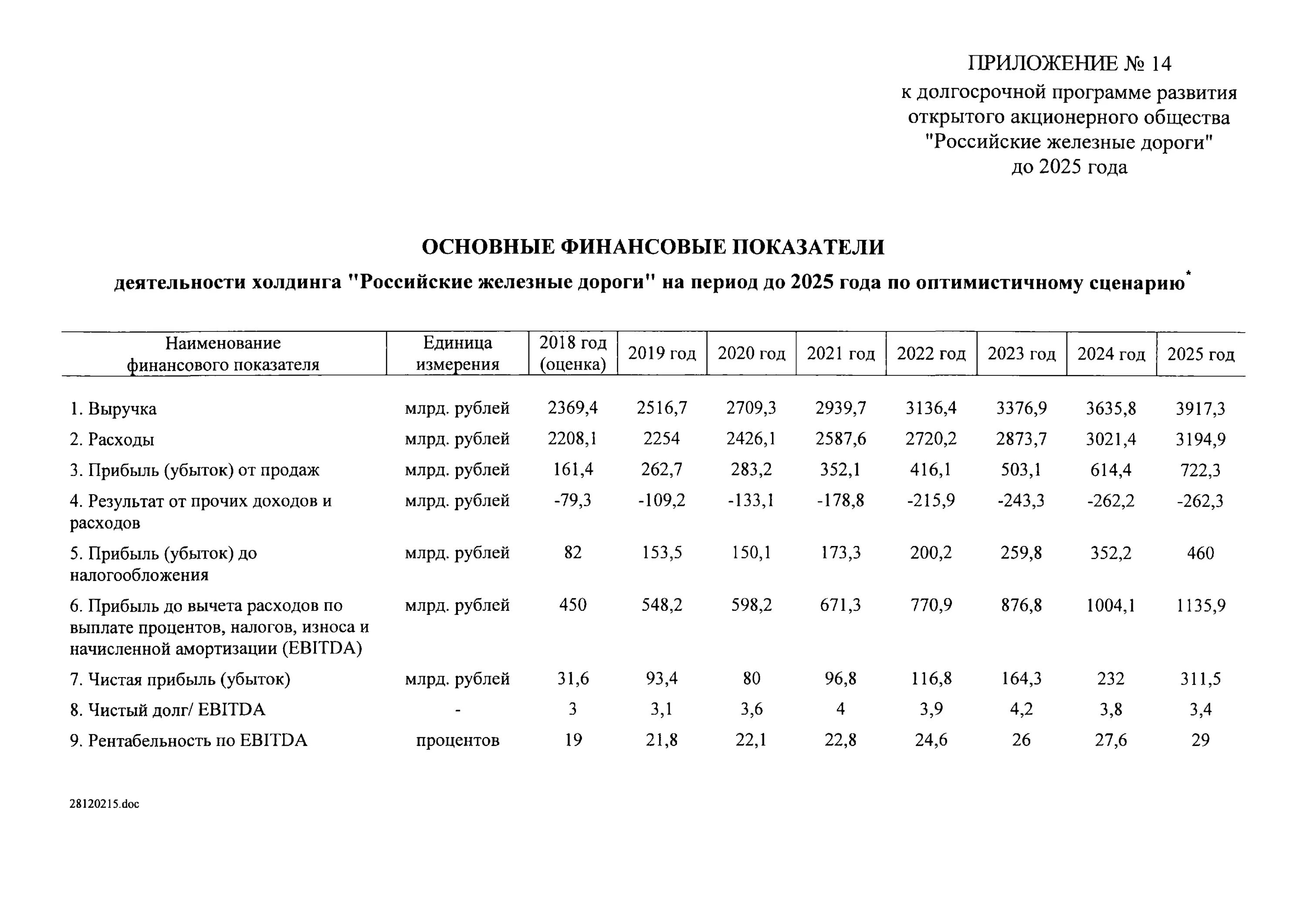 ПРИЛОЖЕНИЕ № 14
к долгосрочной программе развития открытого акционерного общества "Российские железные дороги" до 2025 года

ОСНОВНЫЕ ФИНАНСОВЫЕ ПОКАЗАТЕЛИ
деятельности холдинга "Российские железные дороги" на период до 2025 года по оптимистичному сценарию*

| Наименование финансового показателя | Единица измерения | 2018 год (оценка) | 2019 год | 2020 год | 2021 год | 2022 год | 2023 год | 2024 год | 2025 год |
|---|---|---|---|---|---|---|---|---|---|
| 1. Выручка | млрд. рублей | 2369,4 | 2516,7 | 2709,3 | 2939,7 | 3136,4 | 3376,9 | 3635,8 | 3917,3 |
| 2. Расходы | млрд. рублей | 2208,1 | 2254 | 2426,1 | 2587,6 | 2720,2 | 2873,7 | 3021,4 | 3194,9 |
| 3. Прибыль (убыток) от продаж | млрд. рублей | 161,4 | 262,7 | 283,2 | 352,1 | 416,1 | 503,1 | 614,4 | 722,3 |
| 4. Результат от прочих доходов и расходов | млрд. рублей | -79,3 | -109,2 | -133,1 | -178,8 | -215,9 | -243,3 | -262,2 | -262,3 |
| 5. Прибыль (убыток) до налогообложения | млрд. рублей | 82 | 153,5 | 150,1 | 173,3 | 200,2 | 259,8 | 352,2 | 460 |
| 6. Прибыль до вычета расходов по выплате процентов, налогов, износа и начисленной амортизации (EBITDA) | млрд. рублей | 450 | 548,2 | 598,2 | 671,3 | 770,9 | 876,8 | 1004,1 | 1135,9 |
| 7. Чистая прибыль (убыток) | млрд. рублей | 31,6 | 93,4 | 80 | 96,8 | 116,8 | 164,3 | 232 | 311,5 |
| 8. Чистый долг/ EBITDA | - | 3 | 3,1 | 3,6 | 4 | 3,9 | 4,2 | 3,8 | 3,4 |
| 9. Рентабельность по EBITDA | процентов | 19 | 21,8 | 22,1 | 22,8 | 24,6 | 26 | 27,6 | 29 |

28120215.doc